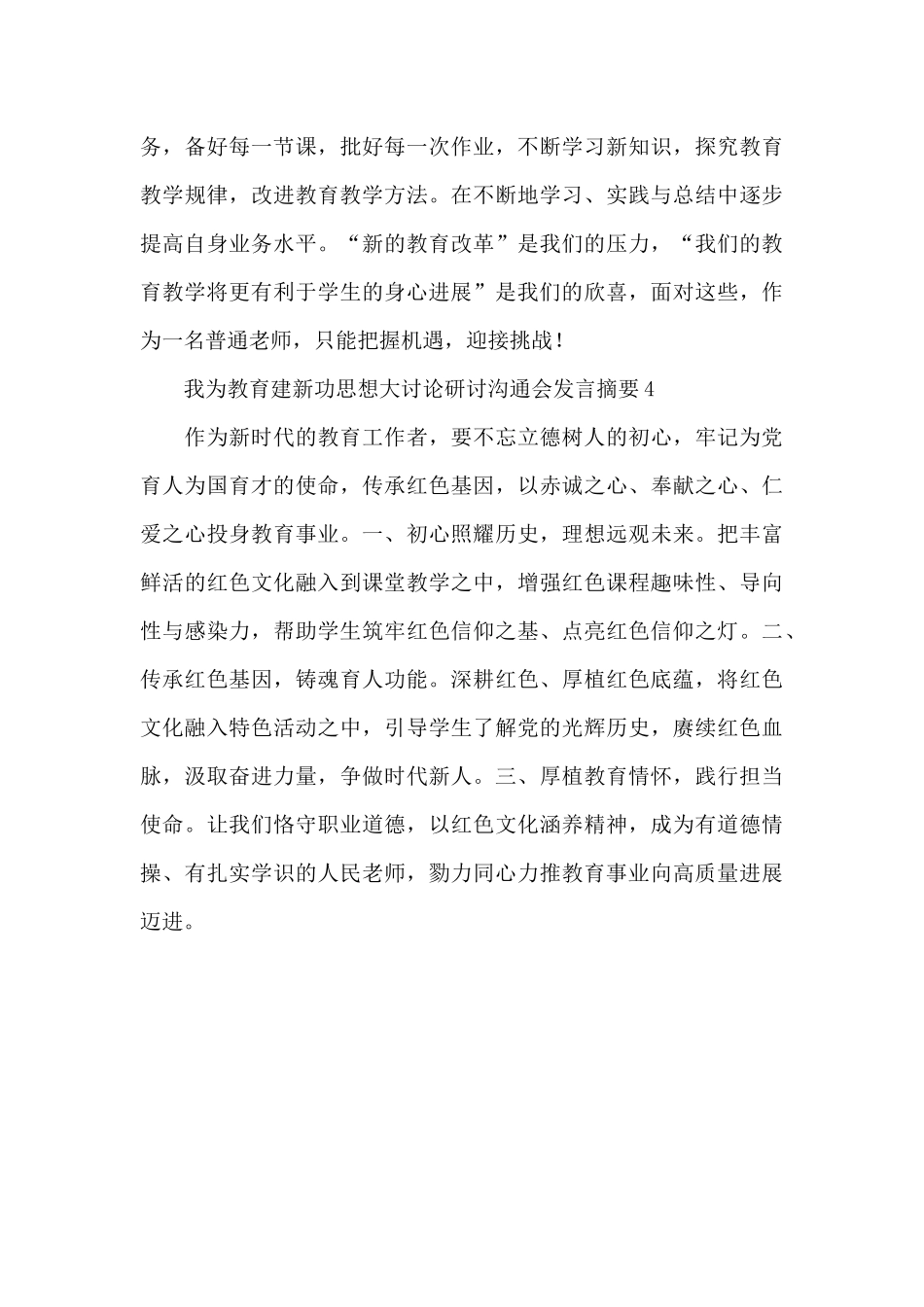 务，备好每一节课，批好每一次作业，不断学习新知识，探究教育教学规律，改进教育教学方法。在不断地学习、实践与总结中逐步提高自身业务水平。“新的教育改革”是我们的压力，“我们的教育教学将更有利于学生的身心进展”是我们的欣喜，面对这些，作为一名普通老师，只能把握机遇，迎接挑战！

我为教育建新功思想大讨论研讨沟通会发言摘要4

作为新时代的教育工作者，要不忘立德树人的初心，牢记为党育人为国育才的使命，传承红色基因，以赤诚之心、奉献之心、仁爱之心投身教育事业。一、初心照耀历史，理想远观未来。把丰富鲜活的红色文化融入到课堂教学之中，增强红色课程趣味性、导向性与感染力，帮助学生筑牢红色信仰之基、点亮红色信仰之灯。二、传承红色基因，铸魂育人功能。深耕红色、厚植红色底蕴，将红色文化融入特色活动之中，引导学生了解党的光辉历史，赓续红色血脉，汲取奋进力量，争做时代新人。三、厚植教育情怀，践行担当使命。让我们恪守职业道德，以红色文化涵养精神，成为有道德情操、有扎实学识的人民老师，勠力同心力推教育事业向高质量进展迈进。